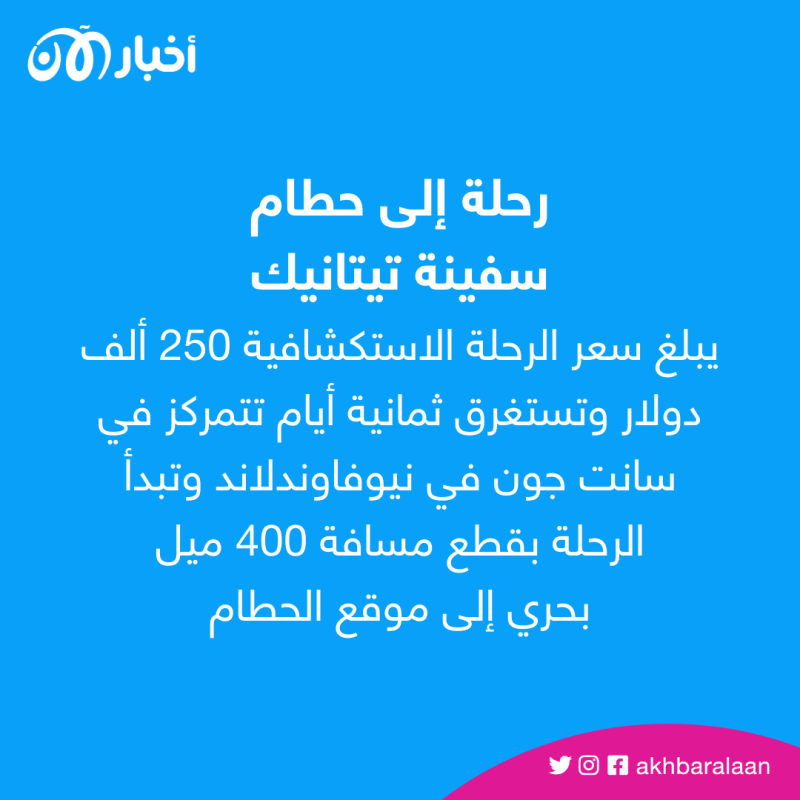 أخبار الآن

رحلة إلى حطام
سفينة تيتانيك

يبلغ سعر الرحلة الاستكشافية 250 ألف دولار وتستغرق ثمانية أيام تتمركز في سانت جون في نيوفاوندلاند وتبدأ الرحلة بقطع مسافة 400 ميل بحري إلى موقع الحطام

akhbaralaan